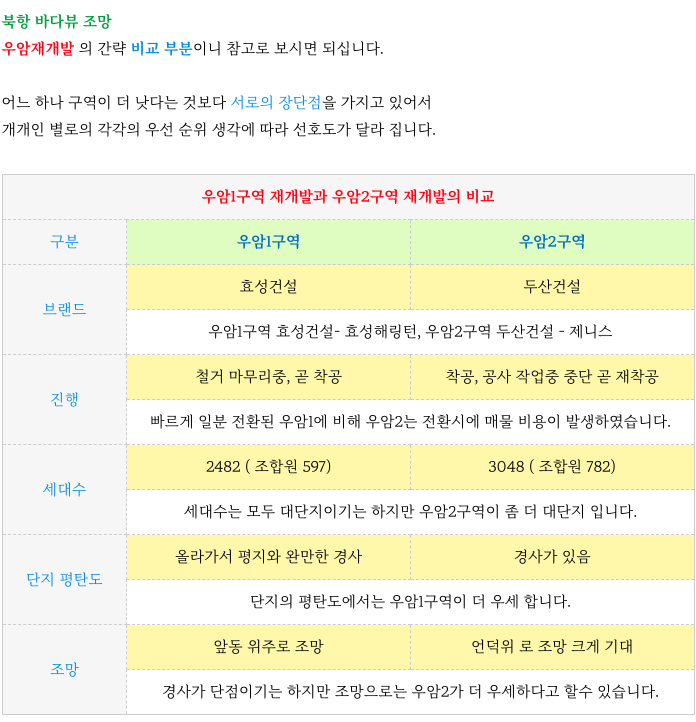 북항 바다뷰 조망
우암재개발 의 간략 비교 부분이니 참고로 보시면 되십니다.

어느 하나 구역이 더 낫다는 것보다 서로의 장단점을 가지고 있어서
개개인 별로의 각각의 우선 순위 생각에 따라 선호도가 달라 집니다.

| 우암1구역 재개발과 우암2구역 재개발의 비교 | | |
|---|---|---|
| 구분 | 우암1구역 | 우암2구역 |
| 브랜드 | 효성건설 | 두산건설 |
| | 우암1구역 효성건설- 효성해링턴, 우암2구역 두산건설 - 제니스 | |
| 진행 | 철거 마무리중, 곧 착공 | 착공, 공사 작업중 중단 곧 재착공 |
| | 빠르게 일분 전환된 우암1에 비해 우암2는 전환시에 매물 비용이 발생하였습니다. | |
| 세대수 | 2482 ( 조합원 597) | 3048 ( 조합원 782) |
| | 세대수는 모두 대단지이기는 하지만 우암2구역이 좀 더 대단지 입니다. | |
| 단지 평탄도 | 올라가서 평지와 완만한 경사 | 경사가 있음 |
| | 단지의 평탄도에서는 우암1구역이 더 우세 합니다. | |
| 조망 | 앞동 위주로 조망 | 언덕위 로 조망 크게 기대 |
| | 경사가 단점이기는 하지만 조망으로는 우암2가 더 우세하다고 할수 있습니다. | |